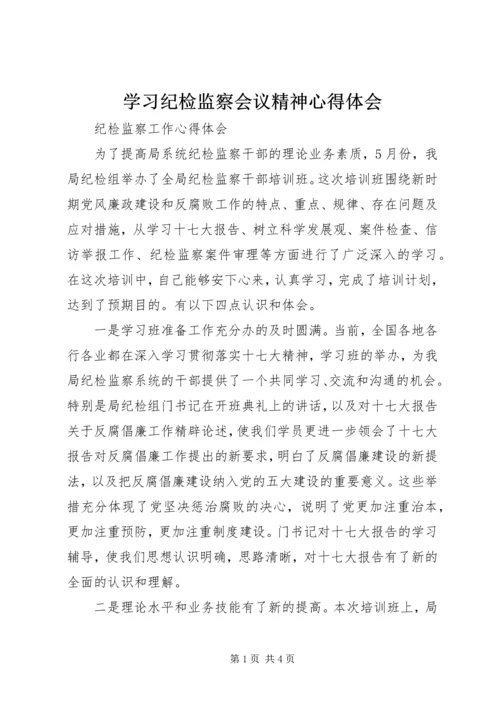 学习纪检监察会议精神心得体会

纪检监察工作心得体会

为了提高局系统纪检监察干部的理论业务素质，5月份，我局纪检组举办了全局纪检监察干部培训班。这次培训班围绕新时期党风廉政建设和反腐败工作的特点、重点、规律、存在问题及应对措施，从学习十七大报告、树立科学发展观、案件检查、信访举报工作、纪检监察案件审理等方面进行了广泛深入的学习。在这次培训中，自己能够安下心来，认真学习，完成了培训计划，达到了预期目的。有以下四点认识和体会。

一是学习班准备工作充分办的及时圆满。当前，全国各地各行各业都在深入学习贯彻落实十七大精神，学习班的举办，为我局纪检监察系统的干部提供了一个共同学习、交流和沟通的机会。特别是局纪检组门书记在开班典礼上的讲话，以及对十七大报告关于反腐倡廉工作精辟论述，使我们学员更进一步领会了十七大报告对反腐倡廉工作提出的新要求，明白了反腐倡廉建设的新提法，以及把反腐倡廉建设纳入党的五大建设的重要意义。这些举措充分体现了党坚决惩治腐败的决心，说明了党更加注重治本，更加注重预防，更加注重制度建设。门书记对十七大报告的学习辅导，使我们思想认识明确，思路清晰，对十七大报告有了新的全面的认识和理解。

二是理论水平和业务技能有了新的提高。本次培训班上，局

第1页 共4页